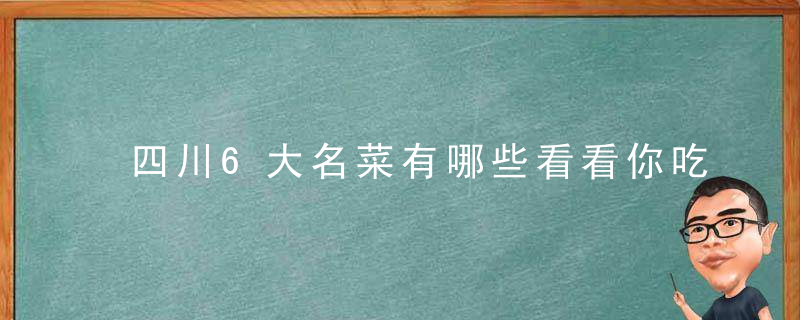 四川6 大名菜有哪些看看你吃